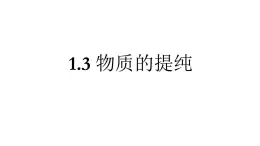 1.3 物质的提纯